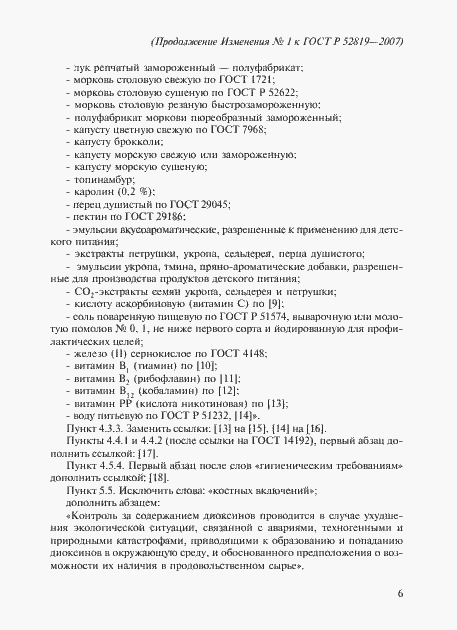 (Продолжение Изменения № 1 к ГОСТ Р 52819—2007)

- лук репчатый замороженный — полуфабрикат;
- морковь столовую свежую по ГОСТ 1721;
- морковь столовую сушеную по ГОСТ Р 52622;
- морковь столовую резаную быстрозамороженную;
- полуфабрикат моркови пюреобразный замороженный;
- капусту цветную свежую по ГОСТ 7968;
- капусту брокколи;
- капусту морскую свежую или замороженную;
- капусту морскую сушеную;
- топинамбур;
- каролин (0,2 %);
- перец душистый по ГОСТ 29045;
- пектин по ГОСТ 29186;
- эмульсии вкусоароматические, разрешенные к применению для детского питания;
- экстракты петрушки, укропа, сельдерея, перца душистого;
- эмульсии укропа, тмина, пряно-ароматические добавки, разрешенные для производства продуктов детского питания;
- $CO_2$-экстракты семян укропа, сельдерея и петрушки;
- кислоту аскорбиновую (витамин С) по [9];
- соль поваренную пищевую по ГОСТ Р 51574, выварочную или молотую помолов № 0, 1, не ниже первого сорта и йодированную для профилактических целей;
- железо (II) сернокислое по ГОСТ 4148;
- витамин $B_1$ (тиамин) по [10];
- витамин $B_2$ (рибофлавин) по [11];
- витамин $B_{12}$ (кобаламин) по [12];
- витамин РР (кислота никотиновая) по [13];
- воду питьевую по ГОСТ Р 51232, [14]».

Пункт 4.3.3. Заменить ссылки: [13] на [15], [14] на [16].

Пункты 4.4.1 и 4.4.2 (после ссылки на ГОСТ 14192), первый абзац дополнить ссылкой: [17].

Пункт 4.5.4. Первый абзац после слов «гигиеническим требованиям» дополнить ссылкой: [18].

Пункт 5.5. Исключить слова: «костных включений»;
дополнить абзацем:
«Контроль за содержанием диоксинов проводится в случае ухудшения экологической ситуации, связанной с авариями, техногенными и природными катастрофами, приводящими к образованию и попаданию диоксинов в окружающую среду, и обоснованного предположения о возможности их наличия в продовольственном сырье».

6